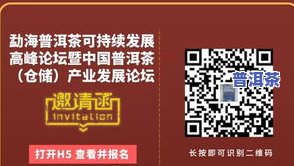 勐海普洱茶可持续发展高峰论坛暨中国普洱茶（仓储）产业发展论坛

邀请函
invitation

打开H5 查看并报名

普洱茶

长按即可识别二维码